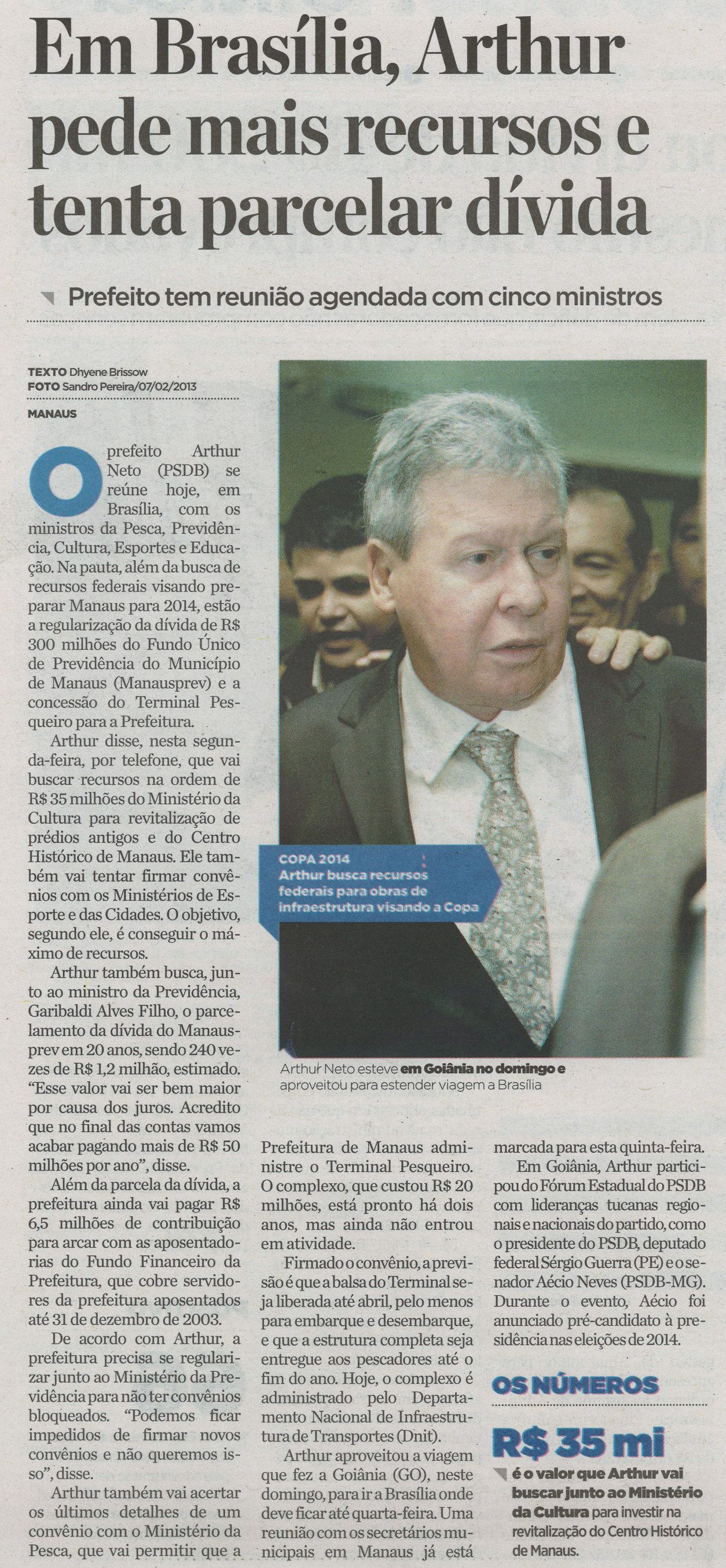 Em Brasília, Arthur pede mais recursos e tenta parcelar dívida

Prefeito tem reunião agendada com cinco ministros

TEXTO Dhyene Brissow
FOTO Sandro Pereira/07/02/2013

MANAUS

O prefeito Arthur Neto (PSDB) se reúne hoje, em Brasília, com os ministros da Pesca, Previdência, Cultura, Esportes e Educação. Na pauta, além da busca de recursos federais visando preparar Manaus para 2014, estão a regularização da dívida de R$ 300 milhões do Fundo Único de Previdência do Município de Manaus (Manausprev) e a concessão do Terminal Pesqueiro para a Prefeitura.

Arthur disse, nesta segunda-feira, por telefone, que vai buscar recursos na ordem de R$ 35 milhões do Ministério da Cultura para revitalização de prédios antigos e do Centro Histórico de Manaus. Ele também vai tentar firmar convênios com os Ministérios de Esporte e das Cidades. O objetivo, segundo ele, é conseguir o máximo de recursos.

Arthur também busca, junto ao ministro da Previdência, Garibaldi Alves Filho, o parcelamento da dívida do Manausprev em 20 anos, sendo 240 vezes de R$ 1,2 milhão, estimado. "Esse valor vai ser bem maior por causa dos juros. Acredito que no final das contas vamos acabar pagando mais de R$ 50 milhões por ano", disse.

Além da parcela da dívida, a prefeitura ainda vai pagar R$ 6,5 milhões de contribuição para arcar com as aposentadorias do Fundo Financeiro da Prefeitura, que cobre servidores da prefeitura aposentados até 31 de dezembro de 2003.

De acordo com Arthur, a prefeitura precisa se regularizar junto ao Ministério da Previdência para não ter convênios bloqueados. "Podemos ficar impedidos de firmar novos convênios e não queremos isso", disse.

Arthur também vai acertar os últimos detalhes de um convênio com o Ministério da Pesca, que vai permitir que a Prefeitura de Manaus administre o Terminal Pesqueiro. O complexo, que custou R$ 20 milhões, está pronto há dois anos, mas ainda não entrou em atividade.

Firmado o convênio, a previsão é que a balsa do Terminal seja liberada até abril, pelo menos para embarque e desembarque, e que a estrutura completa seja entregue aos pescadores até o fim do ano. Hoje, o complexo é administrado pelo Departamento Nacional de Infraestrutura de Transportes (Dnit).

Arthur aproveitou a viagem que fez a Goiânia (GO), neste domingo, para ir a Brasília onde deve ficar até quarta-feira. Uma reunião com os secretários municipais em Manaus já está marcada para esta quinta-feira.

Em Goiânia, Arthur participou do Fórum Estadual do PSDB com lideranças tucanas regionais e nacionais do partido, como o presidente do PSDB, deputado federal Sérgio Guerra (PE) e o senador Aécio Neves (PSDB-MG). Durante o evento, Aécio foi anunciado pré-candidato à presidência nas eleições de 2014.

COPA 2014
Arthur busca recursos federais para obras de infraestrutura visando a Copa

Arthur Neto esteve em Goiânia no domingo e aproveitou para estender viagem a Brasília

OS NÚMEROS
R$ 35 mi
é o valor que Arthur vai buscar junto ao Ministério da Cultura para investir na revitalização do Centro Histórico de Manaus.